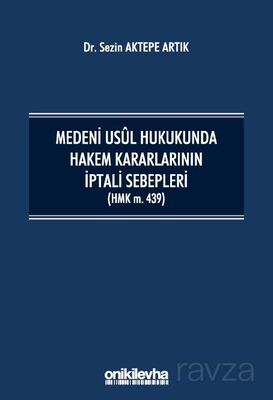 Dr. Sezin AKTEPE ARTIK

MEDENİ USÛL HUKUKUNDA HAKEM KARARLARININ İPTALİ SEBEPLERİ
(HMK m. 439)

onikilevha

ravza